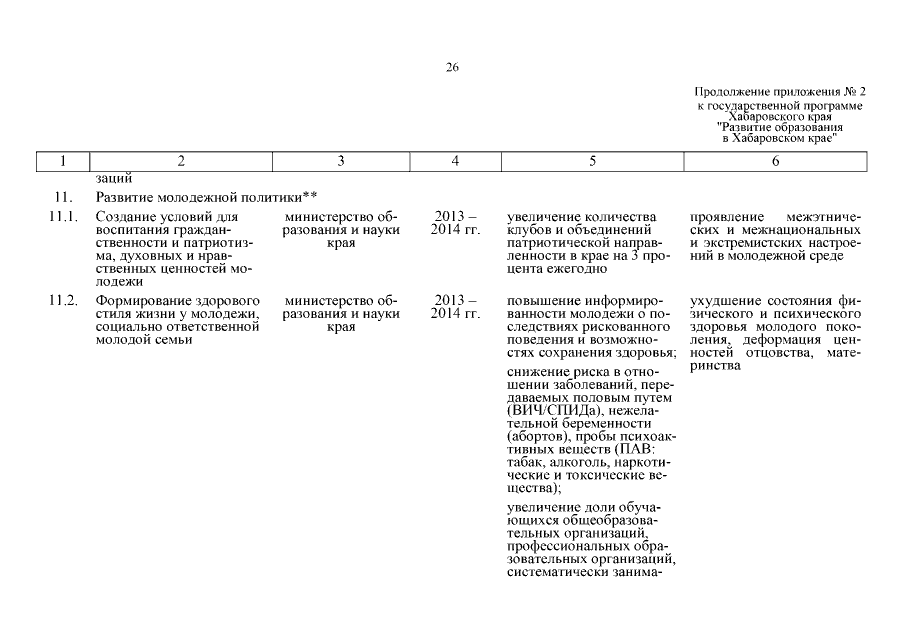 26

Продолжение приложения № 2 к государственной программе Хабаровского края "Развитие образования в Хабаровском крае"

| 1 | 2 | 3 | 4 | 5 | 6 |
|---|---|---|---|---|---|
| | заций | | | | |
| 11. | Развитие молодежной политики** | | | | |
| 11.1. | Создание условий для воспитания гражданственности и патриотизма, духовных и нравственных ценностей молодежи | министерство образования и науки края | 2013 – 2014 гг. | увеличение количества клубов и объединений патриотической направленности в крае на 3 процента ежегодно | проявление межэтнических и межнациональных и экстремистских настроений в молодежной среде |
| 11.2. | Формирование здорового стиля жизни у молодежи, социально ответственной молодой семьи | министерство образования и науки края | 2013 – 2014 гг. | повышение информированности молодежи о последствиях рискованного поведения и возможностях сохранения здоровья; снижение риска в отношении заболеваний, передаваемых половым путем (ВИЧ/СПИДа), нежелательной беременности (абортов), пробы психоактивных веществ (ПАВ: табак, алкоголь, наркотические и токсические вещества); увеличение доли обучающихся общеобразовательных организаций, профессиональных образовательных организаций, систематически занима- | ухудшение состояния физического и психического здоровья молодого поколения, деформация ценностей отцовства, материнства |